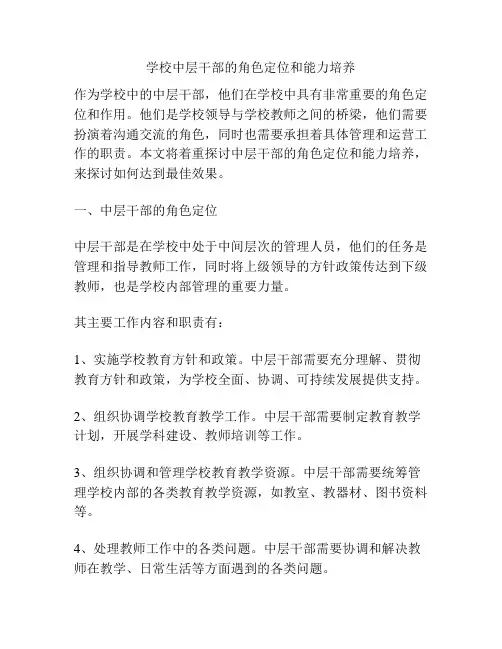 学校中层干部的角色定位和能力培养

作为学校中的中层干部，他们在学校中具有非常重要的角色定位和作用。他们是学校领导与学校教师之间的桥梁，他们需要扮演着沟通交流的角色，同时也需要承担着具体管理和运营工作的职责。本文将着重探讨中层干部的角色定位和能力培养，来探讨如何达到最佳效果。

一、中层干部的角色定位

中层干部是在学校中处于中间层次的管理人员，他们的任务是管理和指导教师工作，同时将上级领导的方针政策传达到下级教师，也是学校内部管理的重要力量。

其主要工作内容和职责有：

1、实施学校教育方针和政策。中层干部需要充分理解、贯彻教育方针和政策，为学校全面、协调、可持续发展提供支持。

2、组织协调学校教育教学工作。中层干部需要制定教育教学计划，开展学科建设、教师培训等工作。

3、组织协调和管理学校教育教学资源。中层干部需要统筹管理学校内部的各类教育教学资源，如教室、教器材、图书资料等。

4、处理教师工作中的各类问题。中层干部需要协调和解决教师在教学、日常生活等方面遇到的各类问题。